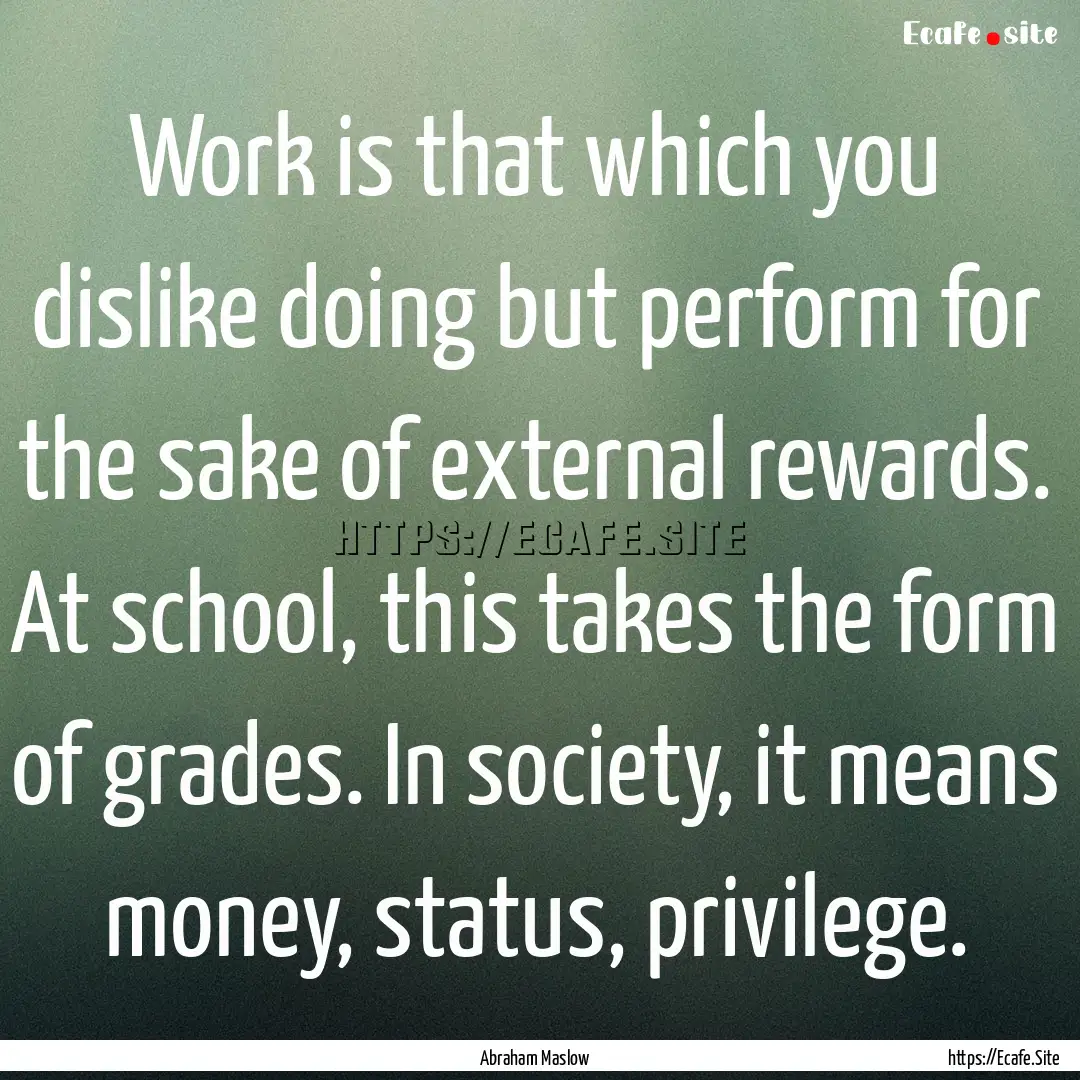 Ecafe.site

Work is that which you dislike doing but perform for the sake of external rewards. At school, this takes the form of grades. In society, it means money, status, privilege.

HTTPS://ECAFE.SITE

Abraham Maslow

https://Ecafe.Site